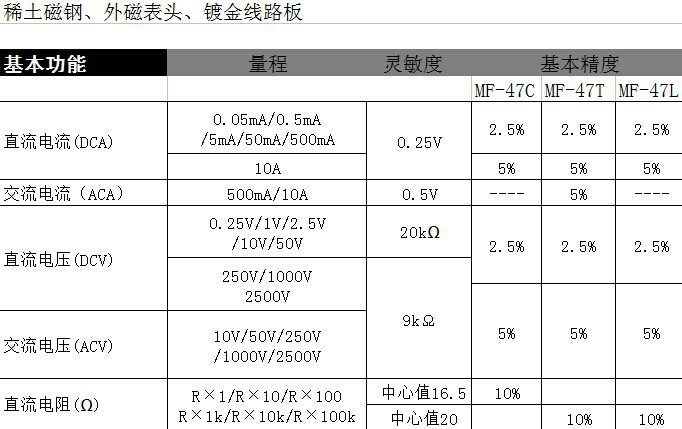 稀土磁钢、外磁表头、镀金线路板

| 基本功能 | 量程 | 灵敏度 | 基本精度 | | |
|---|---|---|---|---|---|
| | | | MF-47C | MF-47T | MF-47L |
| 直流电流(DCA) | 0.05mA/0.5mA /5mA/50mA/500mA | 0.25V | 2.5% | 2.5% | 2.5% |
| | 10A | | 5% | 5% | 5% |
| 交流电流（ACA） | 500mA/10A | 0.5V | ---- | 5% | ---- |
| 直流电压(DCV) | 0.25V/1V/2.5V /10V/50V | 20kΩ | 2.5% | 2.5% | 2.5% |
| | 250V/1000V 2500V | 9kΩ | | | |
| 交流电压(ACV) | 10V/50V/250V /1000V/2500V | | 5% | 5% | 5% |
| 直流电阻(Ω) | R×1/R×10/R×100 R×1k/R×10k/R×100k | 中心值16.5 | 10% | | |
| | | 中心值20 | | 10% | 10% |